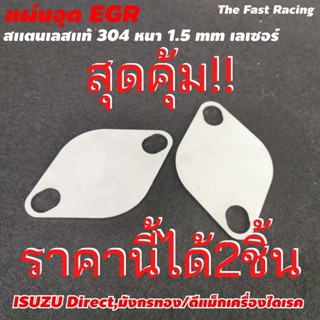 แผ่นอุด EGR

The Fast Racing

สแตนเลสแท้ 304 หนา 1.5 mm เลเซอร์

สุดคุ้ม!!

ราคานี้ได้2ชิ้น

ISUZU Direct,มังกรทอง/ดีแม็กเครื่องไดเรค